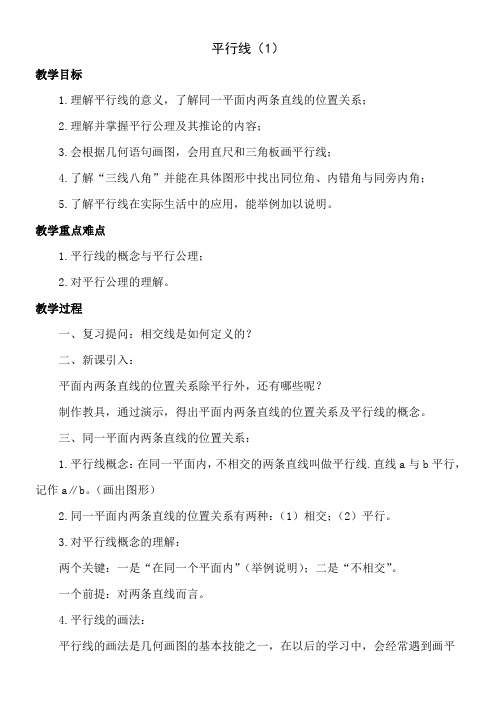 平行线（1）

教学目标

1.理解平行线的意义，了解同一平面内两条直线的位置关系；

2.理解并掌握平行公理及其推论的内容；

3.会根据几何语句画图，会用直尺和三角板画平行线；

4.了解“三线八角”并能在具体图形中找出同位角、内错角与同旁内角；

5.了解平行线在实际生活中的应用，能举例加以说明。

教学重点难点

1.平行线的概念与平行公理；

2.对平行公理的理解。

教学过程

一、复习提问：相交线是如何定义的？

二、新课引入：

平面内两条直线的位置关系除平行外，还有哪些呢？

制作教具，通过演示，得出平面内两条直线的位置关系及平行线的概念。

三、同一平面内两条直线的位置关系：

1.平行线概念：在同一平面内，不相交的两条直线叫做平行线.直线 a 与 b 平行，记作 a∥b。（画出图形）

2.同一平面内两条直线的位置关系有两种：（1）相交；（2）平行。

3.对平行线概念的理解：

两个关键：一是“在同一个平面内”（举例说明）；二是“不相交”。

一个前提：对两条直线而言。

4.平行线的画法：

平行线的画法是几何画图的基本技能之一，在以后的学习中，会经常遇到画平